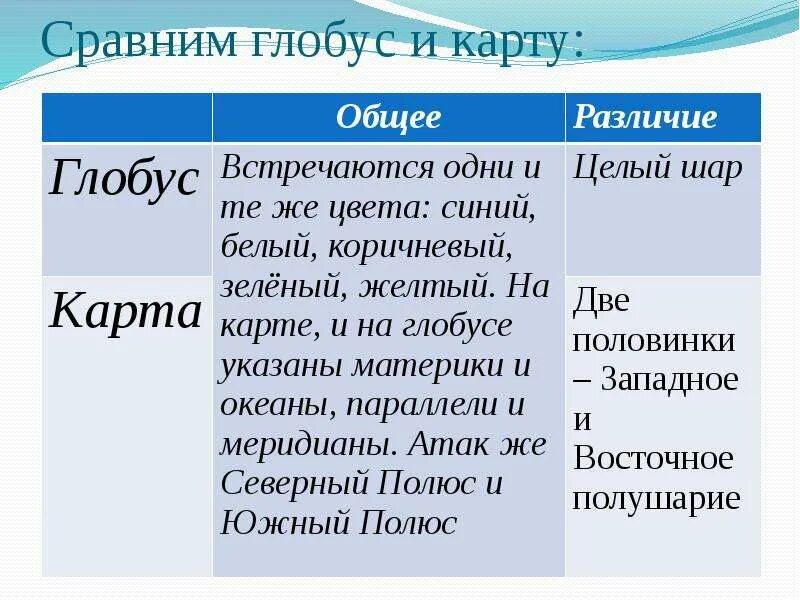 Сравним глобус и карту:

| | Общее | Различие |
|---|---|---|
| Глобус | Встречаются одни и те же цвета: синий, белый, коричневый, зелёный, желтый. На карте, и на глобусе указаны материки и океаны, параллели и меридианы. Атак же Северный Полюс и Южный Полюс | Целый шар |
| Карта | | Две половинки – Западное и Восточное полушарие |